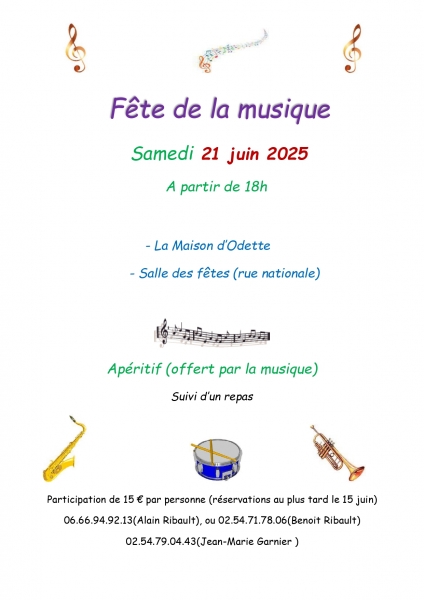 Fête de la musique

Samedi 21 juin 2025

A partir de 18h

- La Maison d'Odette

- Salle des fêtes (rue nationale)

Apéritif (offert par la musique)

Suivi d'un repas

Participation de 15 € par personne (réservations au plus tard le 15 juin)

06.66.94.92.13(Alain Ribault), ou 02.54.71.78.06(Benoit Ribault)

02.54.79.04.43(Jean-Marie Garnier )